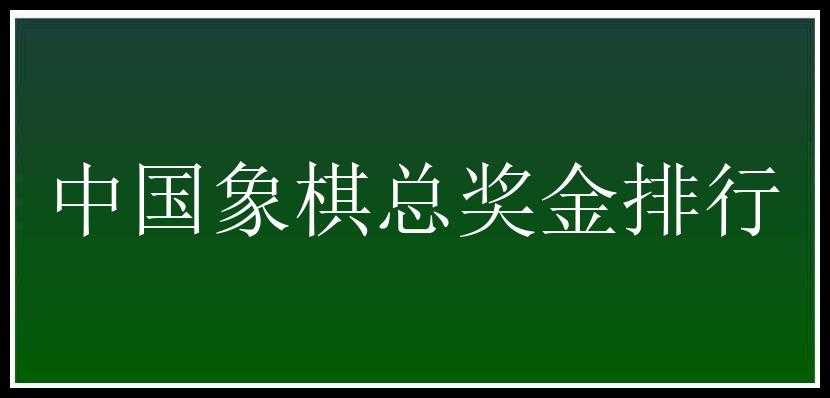 中国象棋总奖金排行